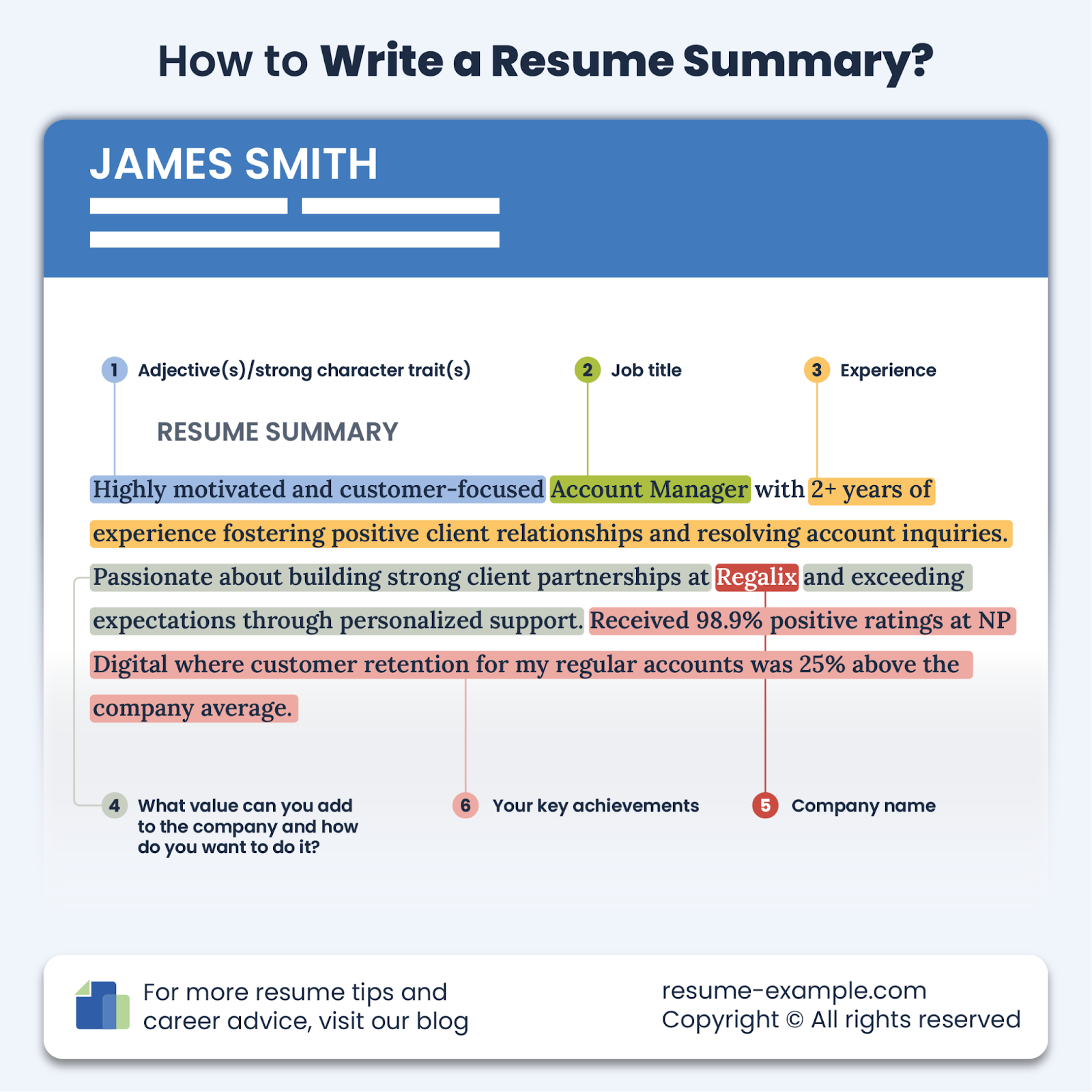 How to Write a Resume Summary?

JAMES SMITH

1 Adjective(s)/strong character trait(s)

2 Job title

3 Experience

RESUME SUMMARY

Highly motivated and customer-focused Account Manager with 2+ years of experience fostering positive client relationships and resolving account inquiries. Passionate about building strong client partnerships at Regalix and exceeding expectations through personalized support. Received 98.9% positive ratings at NP Digital where customer retention for my regular accounts was 25% above the company average.

4 What value can you add to the company and how do you want to do it?

6 Your key achievements

5 Company name

For more resume tips and career advice, visit our blog

resume-example.com
Copyright © All rights reserved